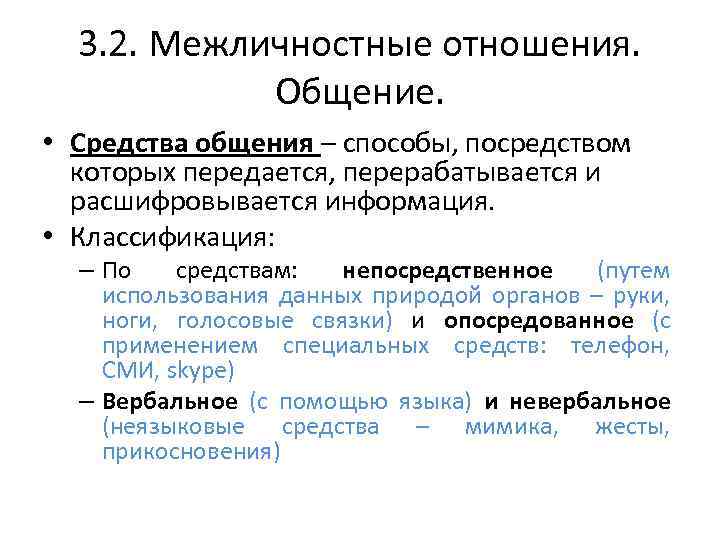 3.2. Межличностные отношения. Общение.

• Средства общения – способы, посредством которых передается, перерабатывается и расшифровывается информация.

• Классификация:

– По средствам: непосредственное (путем использования данных природой органов – руки, ноги, голосовые связки) и опосредованное (с применением специальных средств: телефон, СМИ, skype)

– Вербальное (с помощью языка) и невербальное (неязыковые средства – мимика, жесты, прикосновения)